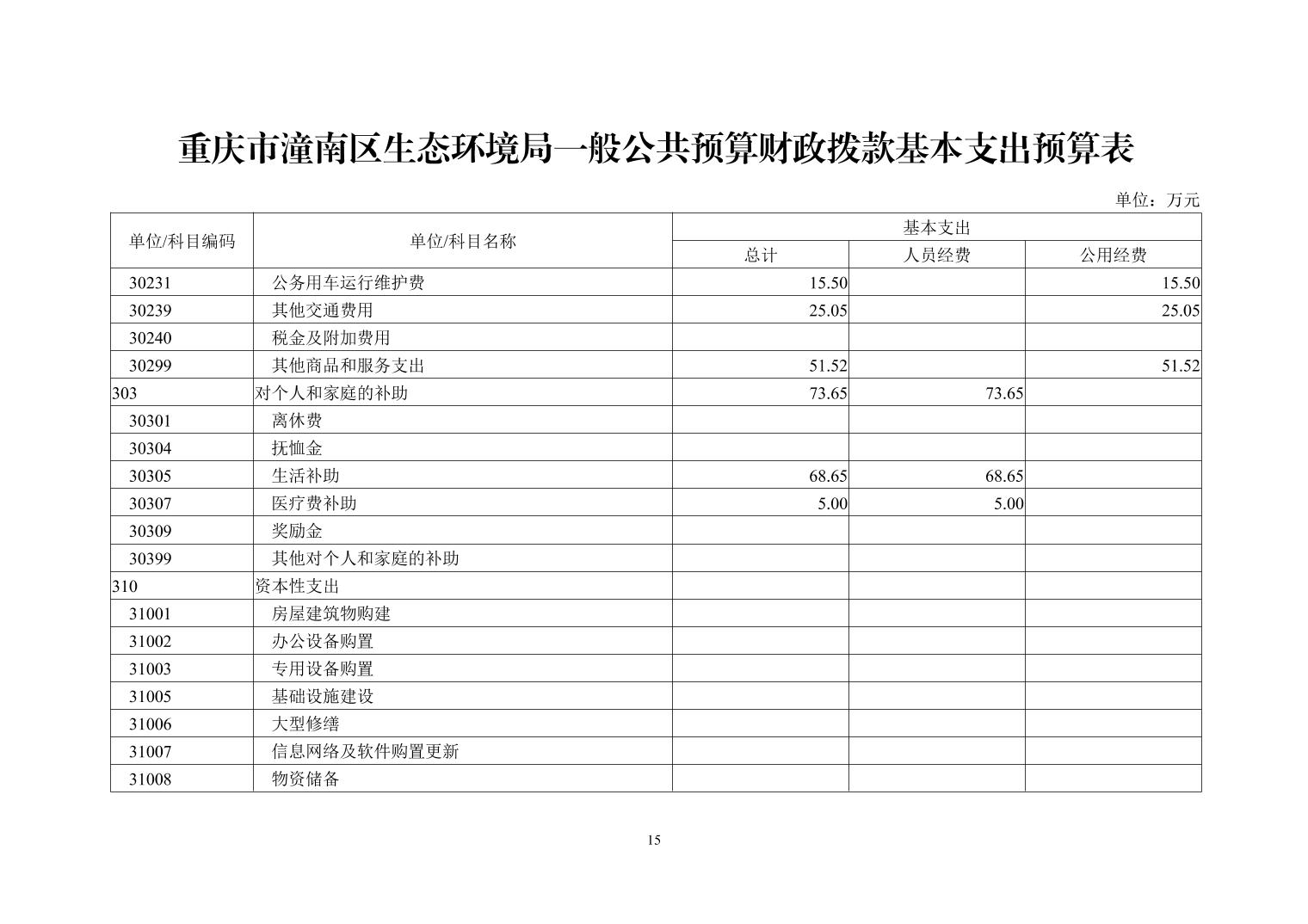 重庆市潼南区生态环境局一般公共预算财政拨款基本支出预算表

单位：万元

| 单位/科目编码 | 单位/科目名称 | 基本支出 总计 | 基本支出 人员经费 | 基本支出 公用经费 |
|---|---|---|---|---|
| 30231 | 公务用车运行维护费 | 15.50 | | 15.50 |
| 30239 | 其他交通费用 | 25.05 | | 25.05 |
| 30240 | 税金及附加费用 | | | |
| 30299 | 其他商品和服务支出 | 51.52 | | 51.52 |
| 303 | 对个人和家庭的补助 | 73.65 | 73.65 | |
| 30301 | 离休费 | | | |
| 30304 | 抚恤金 | | | |
| 30305 | 生活补助 | 68.65 | 68.65 | |
| 30307 | 医疗费补助 | 5.00 | 5.00 | |
| 30309 | 奖励金 | | | |
| 30399 | 其他对个人和家庭的补助 | | | |
| 310 | 资本性支出 | | | |
| 31001 | 房屋建筑物购建 | | | |
| 31002 | 办公设备购置 | | | |
| 31003 | 专用设备购置 | | | |
| 31005 | 基础设施建设 | | | |
| 31006 | 大型修缮 | | | |
| 31007 | 信息网络及软件购置更新 | | | |
| 31008 | 物资储备 | | | |

15